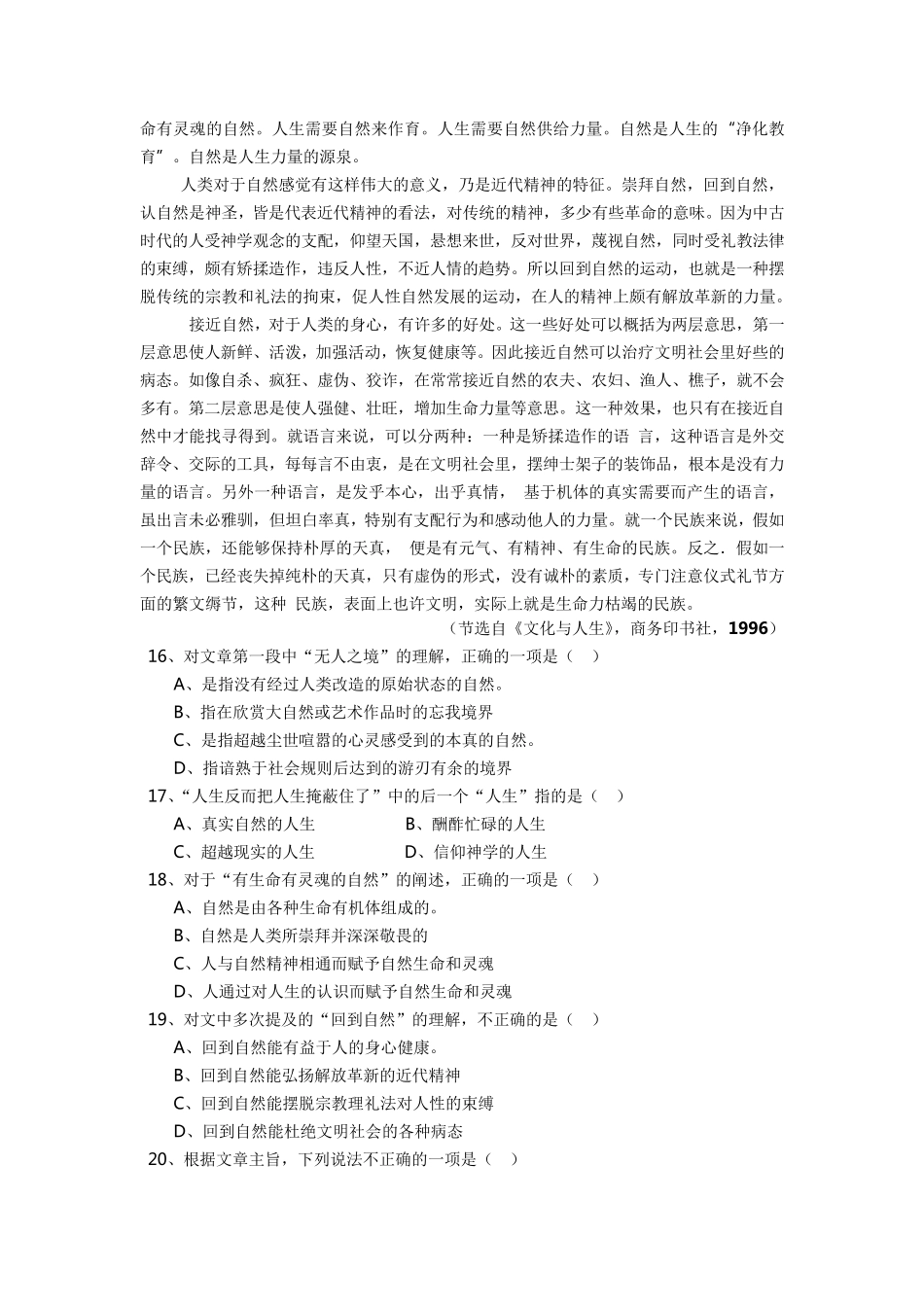 命有灵魂的自然。人生需要自然来作育。人生需要自然供给力量。自然是人生的“净化教育”。自然是人生力量的源泉。

人类对于自然感觉有这样伟大的意义，乃是近代精神的特征。崇拜自然，回到自然，认自然是神圣，皆是代表近代精神的看法，对传统的精神，多少有些革命的意味。因为中古时代的人受神学观念的支配，仰望天国，悬想来世，反对世界，蔑视自然，同时受礼教法律的束缚，颇有矫揉造作，违反人性，不近人情的趋势。所以回到自然的运动，也就是一种摆脱传统的宗教和礼法的拘束，促人性自然发展的运动，在人的精神上颇有解放革新的力量。

接近自然，对于人类的身心，有许多的好处。这一些好处可以概括为两层意思，第一层意思使人新鲜、活泼，加强活动，恢复健康等。因此接近自然可以治疗文明社会里好些的病态。如像自杀、疯狂、虚伪、狡诈，在常常接近自然的农夫、农妇、渔人、樵子，就不会多有。第二层意思是使人强健、壮旺，增加生命力量等意思。这一种效果，也只有在接近自然中才能找寻得到。就语言来说，可以分两种：一种是矫揉造作的语 言，这种语言是外交辞令、交际的工具，每每言不由衷，是在文明社会里，摆绅士架子的装饰品，根本是没有力量的语言。另外一种语言，是发乎本心，出乎真情， 基于机体的真实需要而产生的语言，虽出言未必雅驯，但坦白率真，特别有支配行为和感动他人的力量。就一个民族来说，假如一个民族，还能够保持朴厚的天真， 便是有元气、有精神、有生命的民族。反之．假如一个民族，已经丧失掉纯朴的天真，只有虚伪的形式，没有诚朴的素质，专门注意仪式礼节方面的繁文缛节，这种 民族，表面上也许文明，实际上就是生命力枯竭的民族。

（节选自《文化与人生》，商务印书社，1996）

16、对文章第一段中“无人之境”的理解，正确的一项是（ ）

A、是指没有经过人类改造的原始状态的自然。

B、指在欣赏大自然或艺术作品时的忘我境界

C、是指超越尘世喧嚣的心灵感受到的本真的自然。

D、指谙熟于社会规则后达到的游刃有余的境界

17、“人生反而把人生掩蔽住了”中的后一个“人生”指的是（ ）

A、真实自然的人生　　B、酬酢忙碌的人生

C、超越现实的人生　　D、信仰神学的人生

18、对于“有生命有灵魂的自然”的阐述，正确的一项是（ ）

A、自然是由各种生命有机体组成的。

B、自然是人类所崇拜并深深敬畏的

C、人与自然精神相通而赋予自然生命和灵魂

D、人通过对人生的认识而赋予自然生命和灵魂

19、对文中多次提及的“回到自然”的理解，不正确的是（ ）

A、回到自然能有益于人的身心健康。

B、回到自然能弘扬解放革新的近代精神

C、回到自然能摆脱宗教理礼法对人性的束缚

D、回到自然能杜绝文明社会的各种病态

20、根据文章主旨，下列说法不正确的一项是（ ）